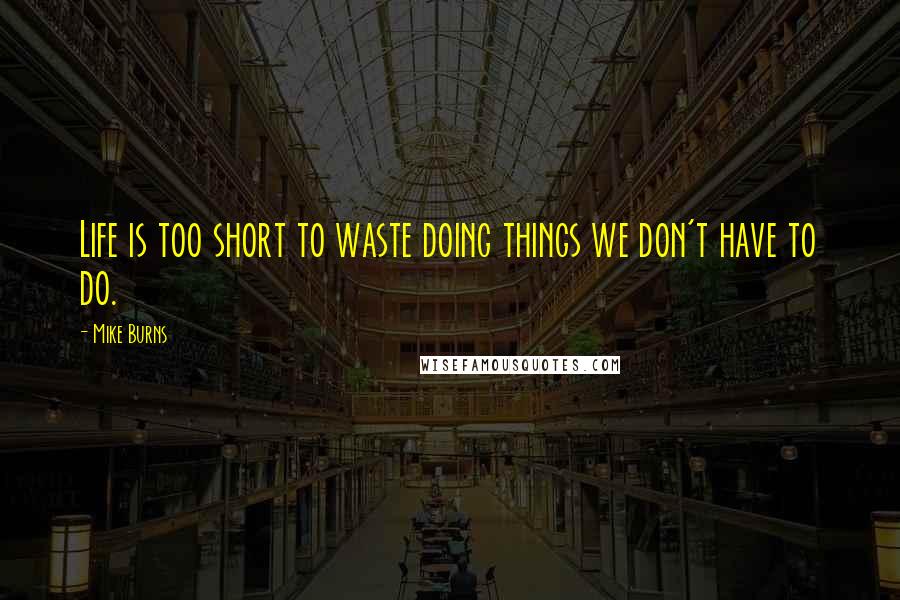 Life is too short to waste doing things we don't have to do.

- Mike Burns

WISEFAMOUSQUOTES.COM